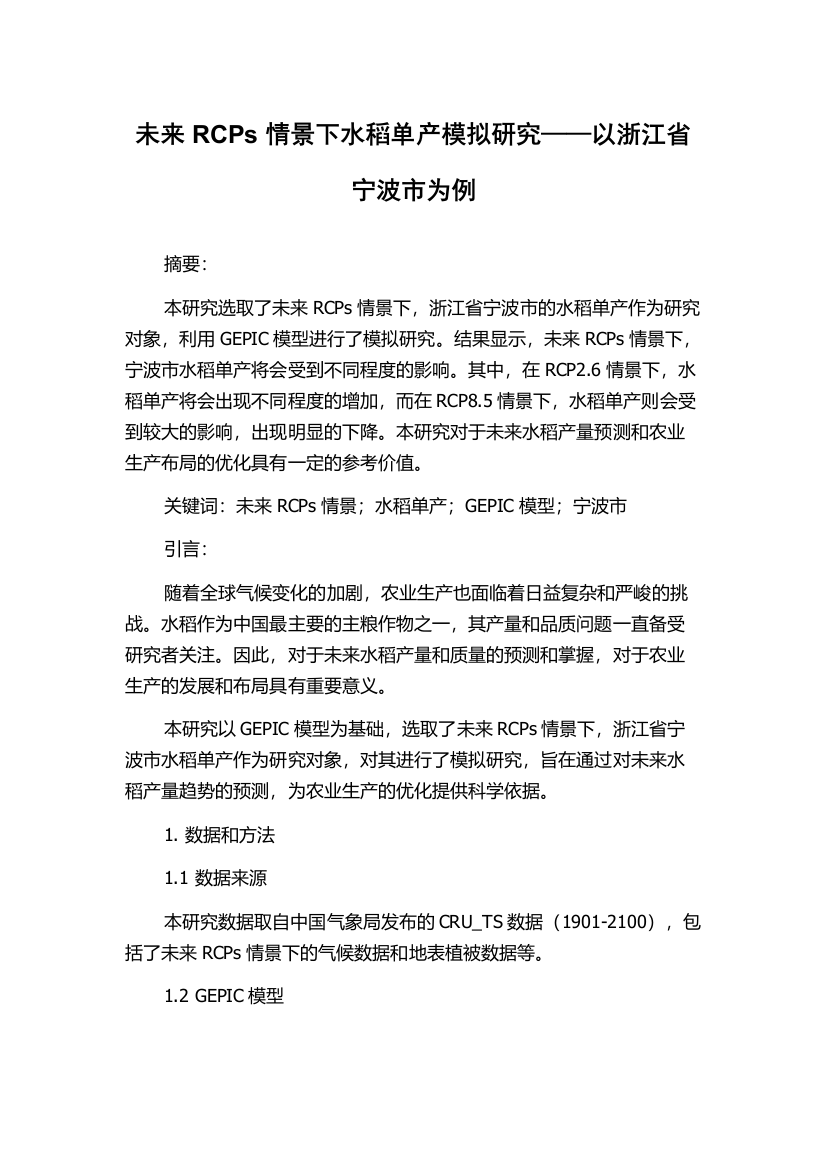 未来 RCPs 情景下水稻单产模拟研究——以浙江省宁波市为例

摘要:

本研究选取了未来 RCPs 情景下，浙江省宁波市的水稻单产作为研究对象，利用 GEPIC 模型进行了模拟研究。结果显示，未来 RCPs 情景下，宁波市水稻单产将会受到不同程度的影响。其中，在 RCP2.6 情景下，水稻单产将会出现不同程度的增加，而在 RCP8.5 情景下，水稻单产则会受到较大的影响，出现明显的下降。本研究对于未来水稻产量预测和农业生产布局的优化具有一定的参考价值。

关键词：未来 RCPs 情景；水稻单产；GEPIC 模型；宁波市

引言:

随着全球气候变化的加剧，农业生产也面临着日益复杂和严峻的挑战。水稻作为中国最主要的主粮作物之一，其产量和品质问题一直备受研究者关注。因此，对于未来水稻产量和质量的预测和掌握，对于农业生产的发展和布局具有重要意义。

本研究以 GEPIC 模型为基础，选取了未来 RCPs 情景下，浙江省宁波市水稻单产作为研究对象，对其进行了模拟研究，旨在通过对未来水稻产量趋势的预测，为农业生产的优化提供科学依据。

1. 数据和方法

1.1 数据来源

本研究数据取自中国气象局发布的 CRU_TS 数据（1901-2100），包括了未来 RCPs 情景下的气候数据和地表植被数据等。

1.2 GEPIC 模型